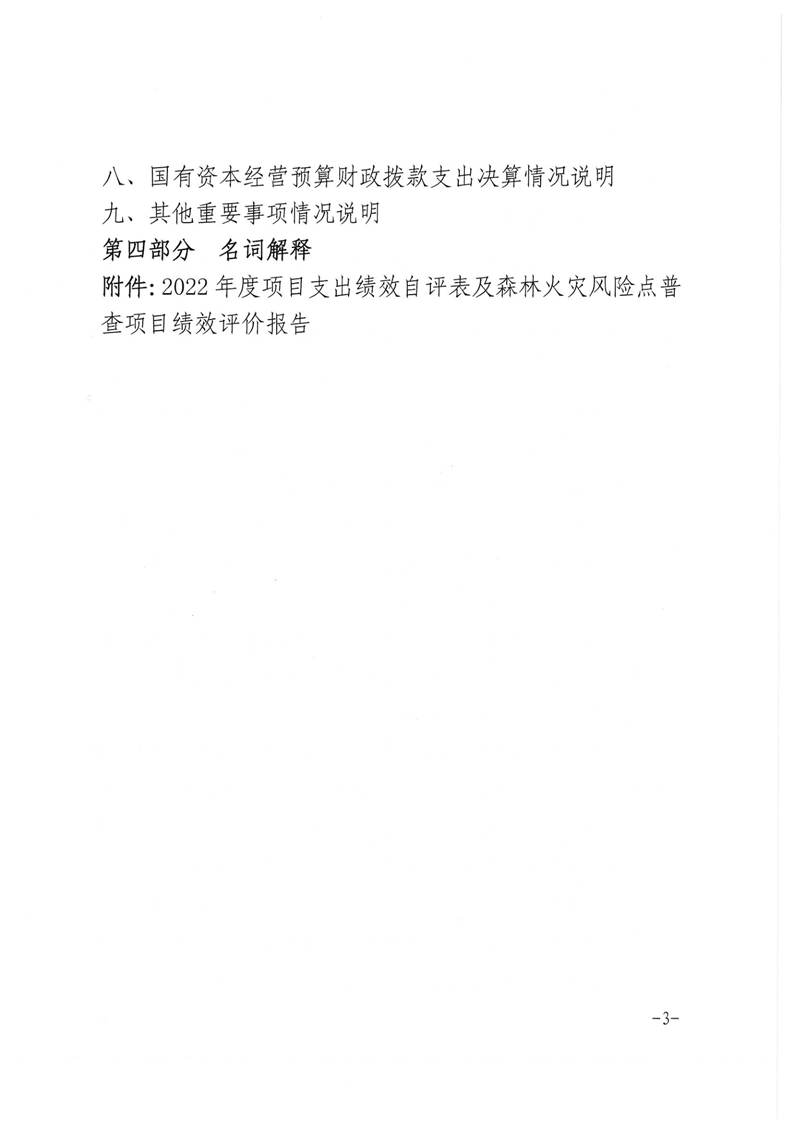 八、国有资本经营预算财政拨款支出决算情况说明
九、其他重要事项情况说明
第四部分　名词解释
附件: 2022 年度项目支出绩效自评表及森林火灾风险点普查项目绩效评价报告

-3-